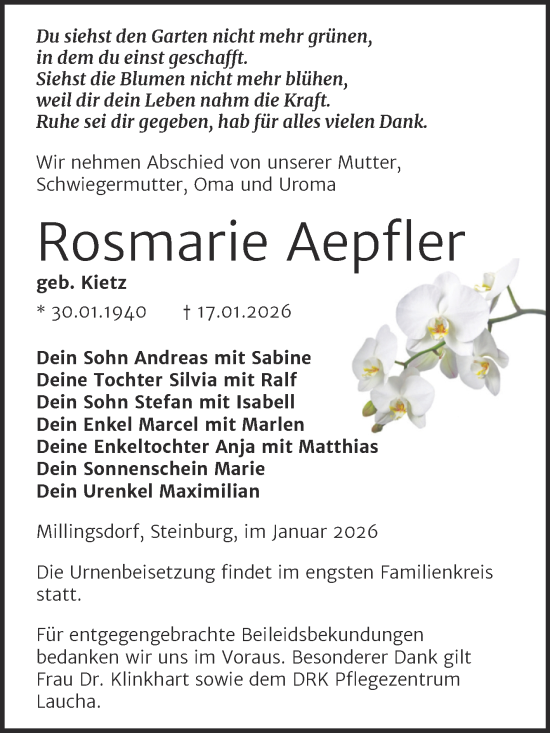 Du siehst den Garten nicht mehr grünen,
in dem du einst geschafft.
Siehst die Blumen nicht mehr blühen,
weil dir dein Leben nahm die Kraft.
Ruhe sei dir gegeben, hab für alles vielen Dank.

Wir nehmen Abschied von unserer Mutter, Schwiegermutter, Oma und Uroma

Rosmarie Aepfler

geb. Kietz

* 30.01.1940 † 17.01.2026

Dein Sohn Andreas mit Sabine
Deine Tochter Silvia mit Ralf
Dein Sohn Stefan mit Isabell
Dein Enkel Marcel mit Marlen
Deine Enkeltochter Anja mit Matthias
Dein Sonnenschein Marie
Dein Urenkel Maximilian

Millingsdorf, Steinburg, im Januar 2026

Die Urnenbeisetzung findet im engsten Familienkreis statt.

Für entgegengebrachte Beileidsbekundungen bedanken wir uns im Voraus. Besonderer Dank gilt Frau Dr. Klinkhart sowie dem DRK Pflegezentrum Laucha.